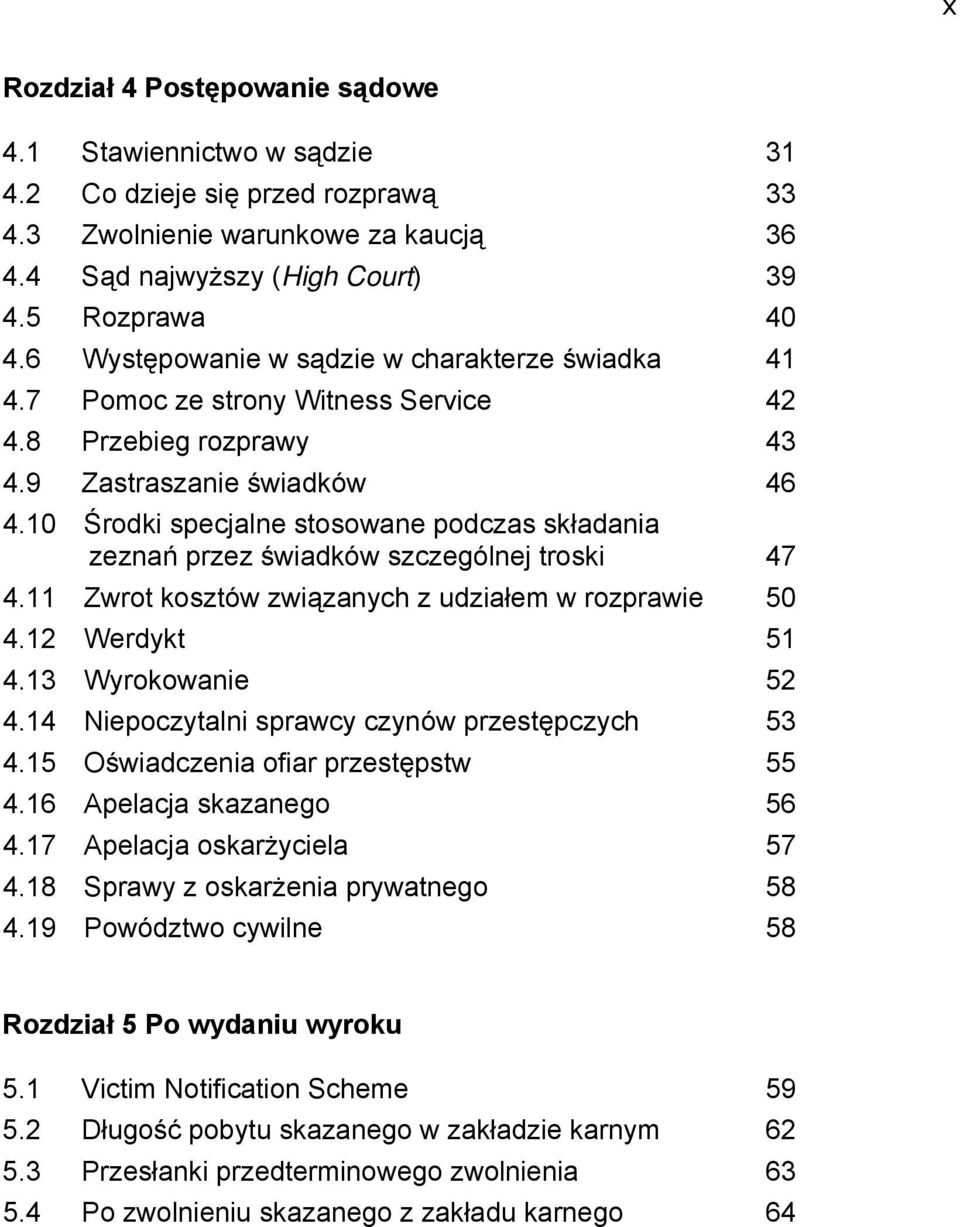 x

Rozdział 4 Postępowanie sądowe

4.1 Stawiennictwo w sądzie 31
4.2 Co dzieje się przed rozprawą 33
4.3 Zwolnienie warunkowe za kaucją 36
4.4 Sąd najwyższy (High Court) 39
4.5 Rozprawa 40
4.6 Występowanie w sądzie w charakterze świadka 41
4.7 Pomoc ze strony Witness Service 42
4.8 Przebieg rozprawy 43
4.9 Zastraszanie świadków 46
4.10 Środki specjalne stosowane podczas składania zeznań przez świadków szczególnej troski 47
4.11 Zwrot kosztów związanych z udziałem w rozprawie 50
4.12 Werdykt 51
4.13 Wyrokowanie 52
4.14 Niepoczytalni sprawcy czynów przestępczych 53
4.15 Oświadczenia ofiar przestępstw 55
4.16 Apelacja skazanego 56
4.17 Apelacja oskarżyciela 57
4.18 Sprawy z oskarżenia prywatnego 58
4.19 Powództwo cywilne 58

Rozdział 5 Po wydaniu wyroku

5.1 Victim Notification Scheme 59
5.2 Długość pobytu skazanego w zakładzie karnym 62
5.3 Przesłanki przedterminowego zwolnienia 63
5.4 Po zwolnieniu skazanego z zakładu karnego 64